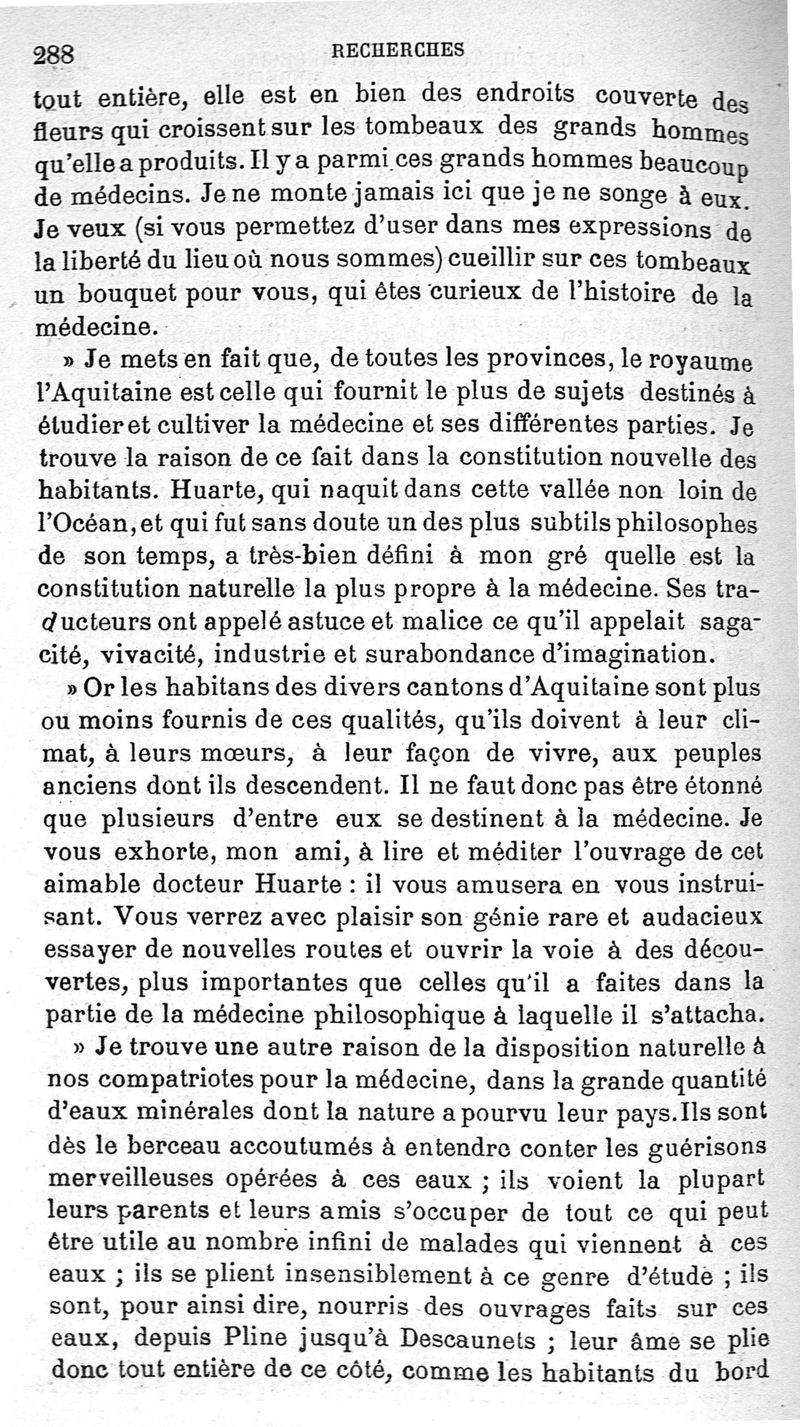 288 RECHERCHES

tout entière, elle est en bien des endroits couverte des fleurs qui croissent sur les tombeaux des grands hommes qu'elle a produits. Il y a parmi ces grands hommes beaucoup de médecins. Je ne monte jamais ici que je ne songe à eux. Je veux (si vous permettez d'user dans mes expressions de la liberté du lieu où nous sommes) cueillir sur ces tombeaux un bouquet pour vous, qui êtes curieux de l'histoire de la médecine.

» Je mets en fait que, de toutes les provinces, le royaume l'Aquitaine est celle qui fournit le plus de sujets destinés à étudier et cultiver la médecine et ses différentes parties. Je trouve la raison de ce fait dans la constitution nouvelle des habitants. Huarte, qui naquit dans cette vallée non loin de l'Océan, et qui fut sans doute un des plus subtils philosophes de son temps, a très-bien défini à mon gré quelle est la constitution naturelle la plus propre à la médecine. Ses traducteurs ont appelé astuce et malice ce qu'il appelait sagacité, vivacité, industrie et surabondance d'imagination.

» Or les habitans des divers cantons d'Aquitaine sont plus ou moins fournis de ces qualités, qu'ils doivent à leur climat, à leurs mœurs, à leur façon de vivre, aux peuples anciens dont ils descendent. Il ne faut donc pas être étonné que plusieurs d'entre eux se destinent à la médecine. Je vous exhorte, mon ami, à lire et méditer l'ouvrage de cet aimable docteur Huarte : il vous amusera en vous instruisant. Vous verrez avec plaisir son génie rare et audacieux essayer de nouvelles routes et ouvrir la voie à des découvertes, plus importantes que celles qu'il a faites dans la partie de la médecine philosophique à laquelle il s'attacha.

» Je trouve une autre raison de la disposition naturelle à nos compatriotes pour la médecine, dans la grande quantité d'eaux minérales dont la nature a pourvu leur pays. Ils sont dès le berceau accoutumés à entendre conter les guérisons merveilleuses opérées à ces eaux ; ils voient la plupart leurs parents et leurs amis s'occuper de tout ce qui peut être utile au nombre infini de malades qui viennent à ces eaux ; ils se plient insensiblement à ce genre d'étude ; ils sont, pour ainsi dire, nourris des ouvrages faits sur ces eaux, depuis Pline jusqu'à Descaunets ; leur âme se plie donc tout entière de ce côté, comme les habitants du bord